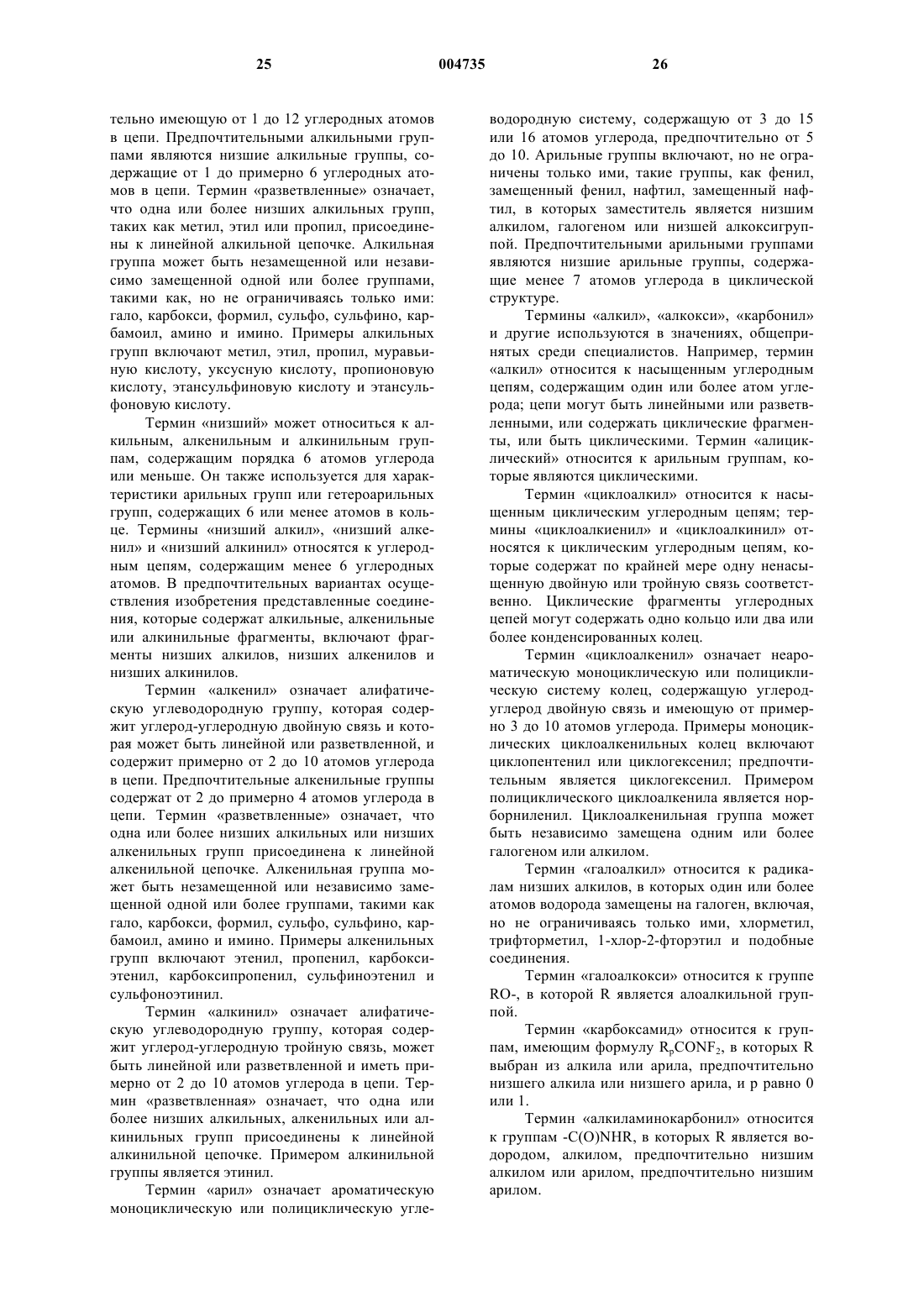 25 004735 26

тельно имеющую от 1 до 12 углеродных атомов в цепи. Предпочтительными алкильными группами являются низшие алкильные группы, содержащие от 1 до примерно 6 углеродных атомов в цепи. Термин «разветвленные» означает, что одна или более низших алкильных групп, таких как метил, этил или пропил, присоединены к линейной алкильной цепочке. Алкильная группа может быть незамещенной или независимо замещенной одной или более группами, такими как, но не ограничиваясь только ими: гало, карбокси, формил, сульфо, сульфино, карбамоил, амино и имино. Примеры алкильных групп включают метил, этил, пропил, муравьиную кислоту, уксусную кислоту, пропионовую кислоту, этансульфиновую кислоту и этансульфоновую кислоту.

Термин «низший» может относиться к алкильным, алкенильным и алкинильным группам, содержащим порядка 6 атомов углерода или меньше. Он также используется для характеристики арильных групп или гетероарильных групп, содержащих 6 или менее атомов в кольце. Термины «низший алкил», «низший алкенил» и «низший алкинил» относятся к углеродным цепям, содержащим менее 6 углеродных атомов. В предпочтительных вариантах осуществления изобретения представленные соединения, которые содержат алкильные, алкенильные или алкинильные фрагменты, включают фрагменты низших алкилов, низших алкенилов и низших алкинилов.

Термин «алкенил» означает алифатическую углеводородную группу, которая содержит углерод-углеродную двойную связь и которая может быть линейной или разветвленной, и содержит примерно от 2 до 10 атомов углерода в цепи. Предпочтительные алкенильные группы содержат от 2 до примерно 4 атомов углерода в цепи. Термин «разветвленные» означает, что одна или более низших алкильных или низших алкенильных групп присоединена к линейной алкенильной цепочке. Алкенильная группа может быть незамещенной или независимо замещенной одной или более группами, такими как гало, карбокси, формил, сульфо, сульфино, карбамоил, амино и имино. Примеры алкенильных групп включают этенил, пропенил, карбоксиэтенил, карбоксипропенил, сульфиноэтенил и сульфоноэтинил.

Термин «алкинил» означает алифатическую углеводородную группу, которая содержит углерод-углеродную тройную связь, может быть линейной или разветвленной и иметь примерно от 2 до 10 атомов углерода в цепи. Термин «разветвленная» означает, что одна или более низших алкильных, алкенильных или алкинильных групп присоединены к линейной алкинильной цепочке. Примером алкинильной группы является этинил.

Термин «арил» означает ароматическую моноциклическую или полициклическую углеводородную систему, содержащую от 3 до 15 или 16 атомов углерода, предпочтительно от 5 до 10. Арильные группы включают, но не ограничены только ими, такие группы, как фенил, замещенный фенил, нафтил, замещенный нафтил, в которых заместитель является низшим алкилом, галогеном или низшей алкоксигруппой. Предпочтительными арильными группами являются низшие арильные группы, содержащие менее 7 атомов углерода в циклической структуре.

Термины «алкил», «алкокси», «карбонил» и другие используются в значениях, общепринятых среди специалистов. Например, термин «алкил» относится к насыщенным углеродным цепям, содержащим один или более атом углерода; цепи могут быть линейными или разветвленными, или содержать циклические фрагменты, или быть циклическими. Термин «алициклический» относится к арильным группам, которые являются циклическими.

Термин «циклоалкил» относится к насыщенным циклическим углеродным цепям; термины «циклоалкиенил» и «циклоалкинил» относятся к циклическим углеродным цепям, которые содержат по крайней мере одну ненасыщенную двойную или тройную связь соответственно. Циклические фрагменты углеродных цепей могут содержать одно кольцо или два или более конденсированных колец.

Термин «циклоалкенил» означает неароматическую моноциклическую или полициклическую систему колец, содержащую углерод-углерод двойную связь и имеющую от примерно 3 до 10 атомов углерода. Примеры моноциклических циклоалкенильных колец включают циклопентенил или циклогексенил; предпочтительным является циклогексенил. Примером полициклического циклоалкенила является норборниленил. Циклоалкенильная группа может быть независимо замещена одним или более галогеном или алкилом.

Термин «галоалкил» относится к радикалам низших алкилов, в которых один или более атомов водорода замещены на галоген, включая, но не ограничиваясь только ими, хлорметил, трифторметил, 1-хлор-2-фторэтил и подобные соединения.

Термин «галоалкокси» относится к группе RO-, в которой R является алоалкильной группой.

Термин «карбоксамид» относится к группам, имеющим формулу $R_pCONF_2$, в которых R выбран из алкила или арила, предпочтительно низшего алкила или низшего арила, и p равно 0 или 1.

Термин «алкиламинокарбонил» относится к группам -C(O)NHR, в которых R является водородом, алкилом, предпочтительно низшим алкилом или арилом, предпочтительно низшим арилом.